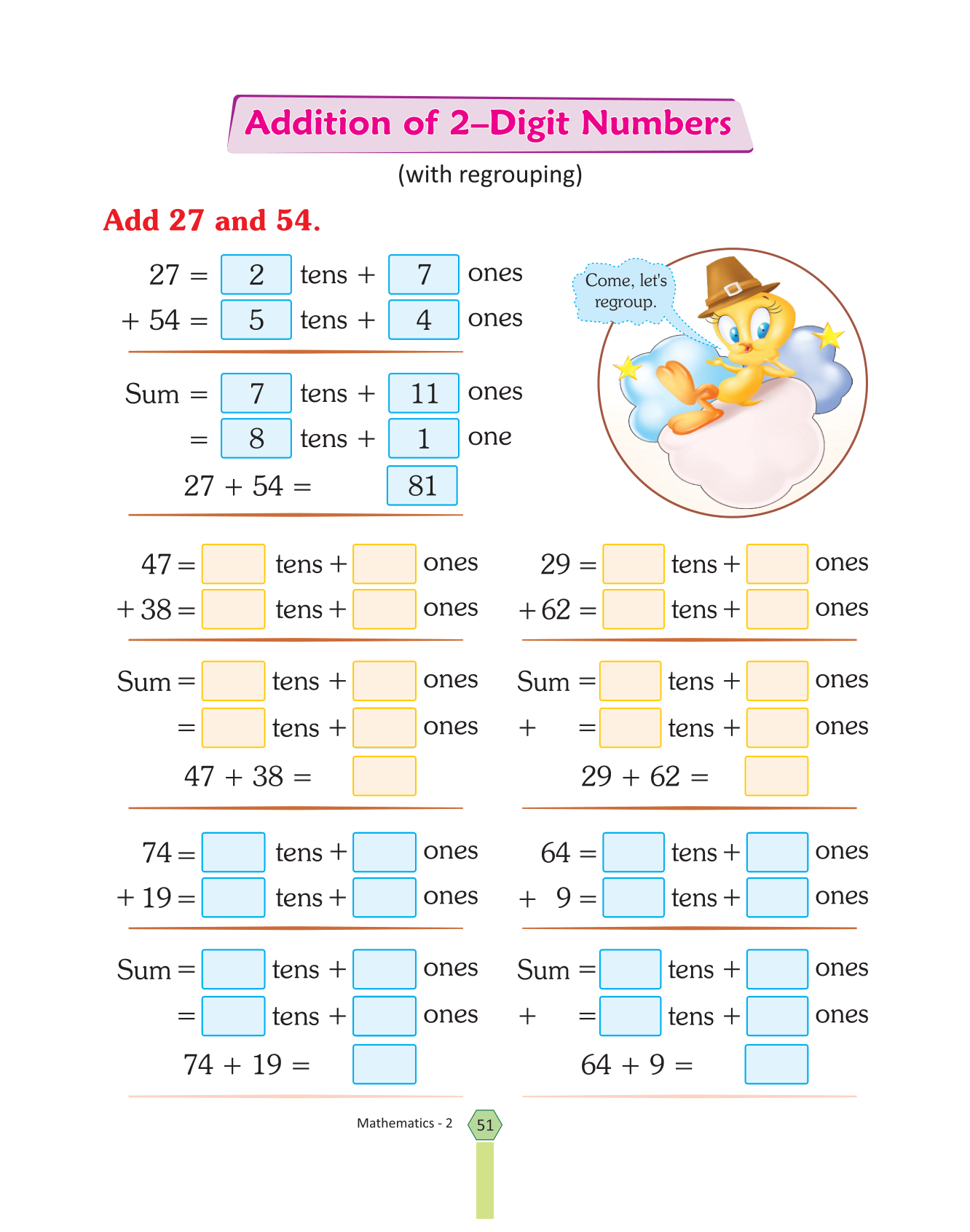 Addition of 2–Digit Numbers

(with regrouping)

Add 27 and 54.

27 = 2 tens + 7 ones
+ 54 = 5 tens + 4 ones

Sum = 7 tens + 11 ones
= 8 tens + 1 one
27 + 54 = 81

Come, let's regroup.

47 = tens + ones
+ 38 = tens + ones

Sum = tens + ones
= tens + ones
47 + 38 =

29 = tens + ones
+ 62 = tens + ones

Sum = tens + ones
+ = tens + ones
29 + 62 =

74 = tens + ones
+ 19 = tens + ones

Sum = tens + ones
= tens + ones
74 + 19 =

64 = tens + ones
+ 9 = tens + ones

Sum = tens + ones
+ = tens + ones
64 + 9 =

Mathematics - 2 51